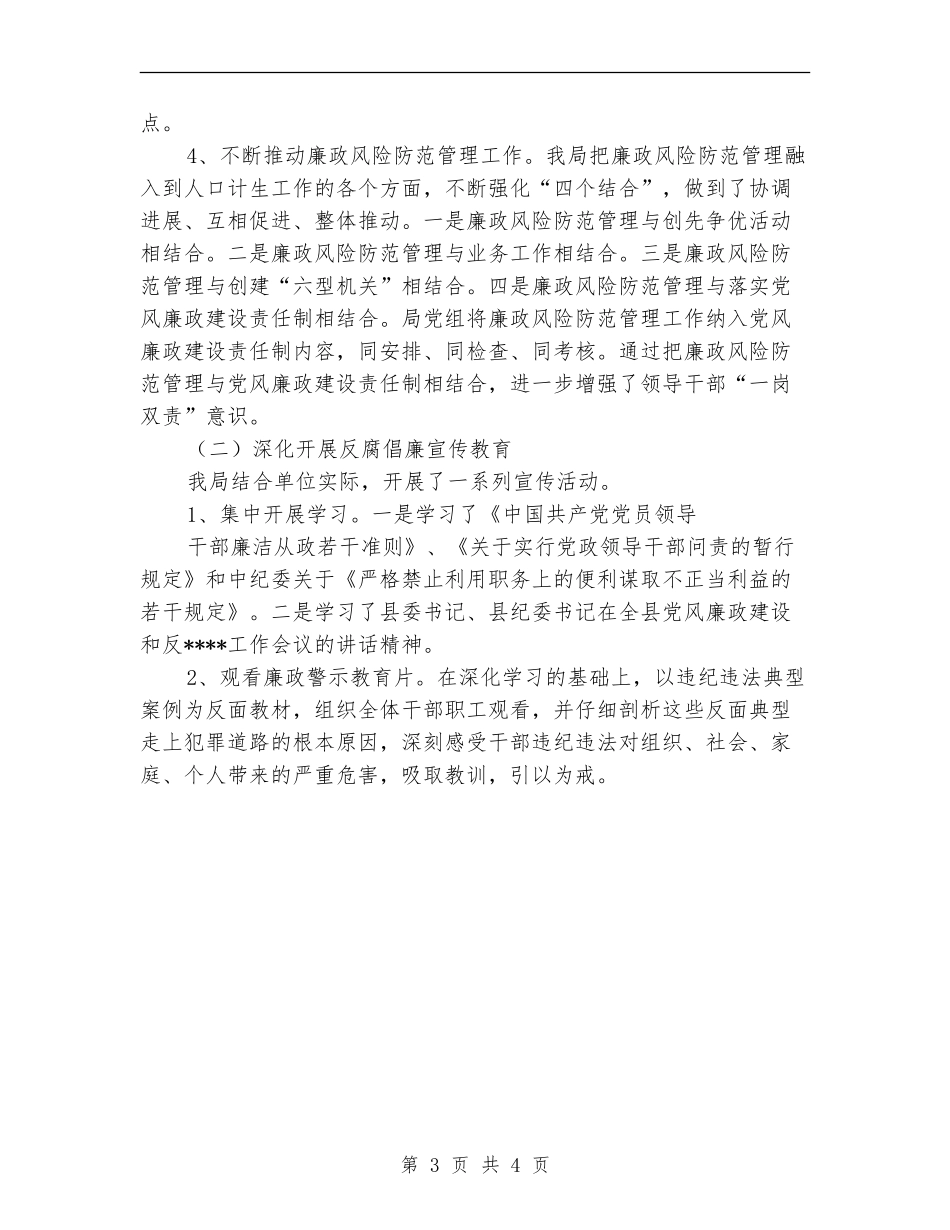 点。

4、不断推动廉政风险防范管理工作。我局把廉政风险防范管理融入到人口计生工作的各个方面，不断强化“四个结合”，做到了协调进展、互相促进、整体推动。一是廉政风险防范管理与创先争优活动相结合。二是廉政风险防范管理与业务工作相结合。三是廉政风险防范管理与创建“六型机关”相结合。四是廉政风险防范管理与落实党风廉政建设责任制相结合。局党组将廉政风险防范管理工作纳入党风廉政建设责任制内容，同安排、同检查、同考核。通过把廉政风险防范管理与党风廉政建设责任制相结合，进一步增强了领导干部“一岗双责”意识。

（二）深化开展反腐倡廉宣传教育

我局结合单位实际，开展了一系列宣传活动。

1、集中开展学习。一是学习了《中国共产党党员领导

干部廉洁从政若干准则》、《关于实行党政领导干部问责的暂行规定》和中纪委关于《严格禁止利用职务上的便利谋取不正当利益的若干规定》。二是学习了县委书记、县纪委书记在全县党风廉政建设和反****工作会议的讲话精神。

2、观看廉政警示教育片。在深化学习的基础上，以违纪违法典型案例为反面教材，组织全体干部职工观看，并仔细剖析这些反面典型走上犯罪道路的根本原因，深刻感受干部违纪违法对组织、社会、家庭、个人带来的严重危害，吸取教训，引以为戒。

第 3 页 共 4 页